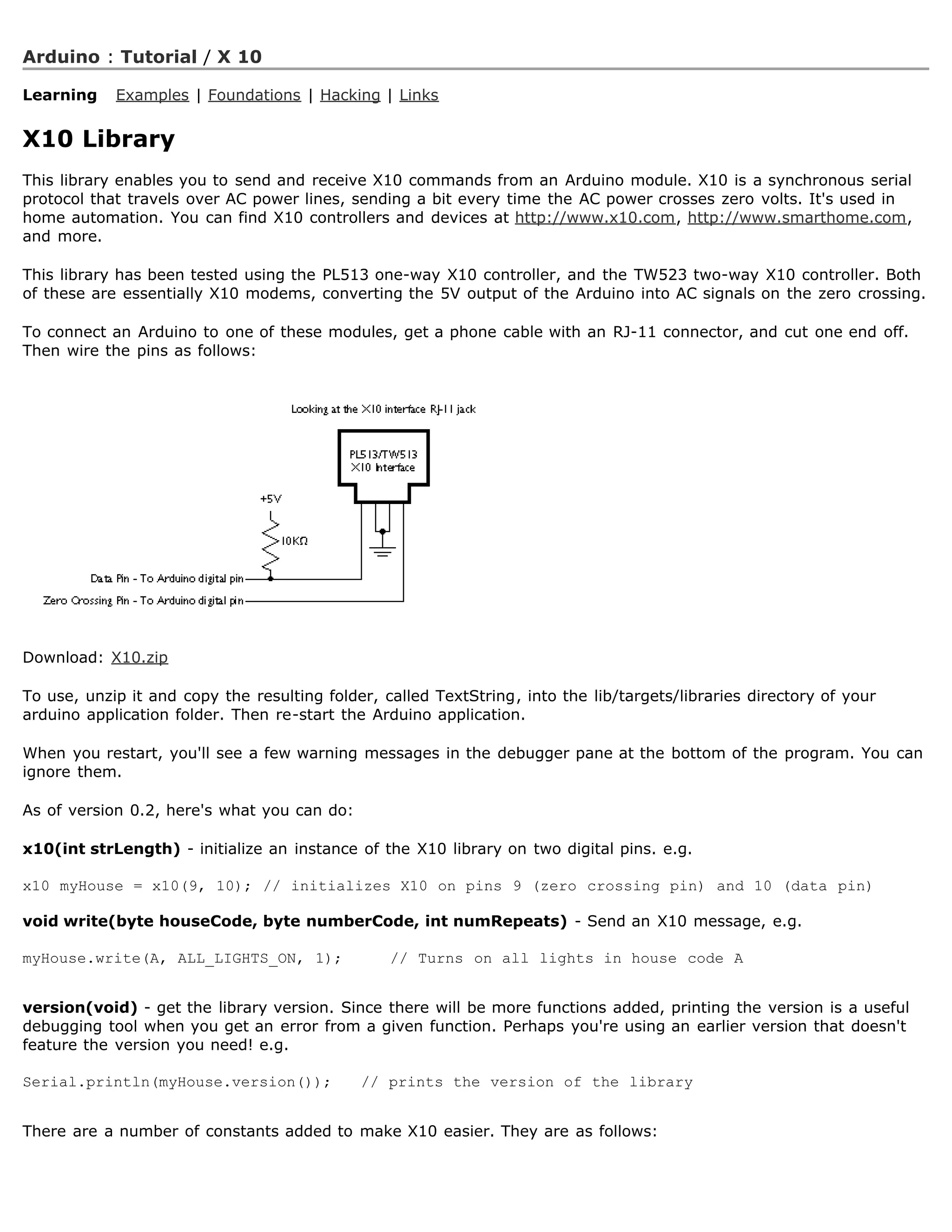 Arduino : Tutorial / X 10

Learning Examples | Foundations | Hacking | Links

X10 Library

This library enables you to send and receive X10 commands from an Arduino module. X10 is a synchronous serial protocol that travels over AC power lines, sending a bit every time the AC power crosses zero volts. It's used in home automation. You can find X10 controllers and devices at http://www.x10.com, http://www.smarthome.com, and more.

This library has been tested using the PL513 one-way X10 controller, and the TW523 two-way X10 controller. Both of these are essentially X10 modems, converting the 5V output of the Arduino into AC signals on the zero crossing.

To connect an Arduino to one of these modules, get a phone cable with an RJ-11 connector, and cut one end off. Then wire the pins as follows:

Looking at the X10 interface RJ-11 jack

PL513/TW513
X10 Interface

+5V

10KΩ

Data Pin - To Arduino digital pin

Zero Crossing Pin - To Arduino digital pin

Download: X10.zip

To use, unzip it and copy the resulting folder, called TextString, into the lib/targets/libraries directory of your arduino application folder. Then re-start the Arduino application.

When you restart, you'll see a few warning messages in the debugger pane at the bottom of the program. You can ignore them.

As of version 0.2, here's what you can do:

x10(int strLength) - initialize an instance of the X10 library on two digital pins. e.g.

x10 myHouse = x10(9, 10); // initializes X10 on pins 9 (zero crossing pin) and 10 (data pin)

void write(byte houseCode, byte numberCode, int numRepeats) - Send an X10 message, e.g.

myHouse.write(A, ALL_LIGHTS_ON, 1);     // Turns on all lights in house code A

version(void) - get the library version. Since there will be more functions added, printing the version is a useful debugging tool when you get an error from a given function. Perhaps you're using an earlier version that doesn't feature the version you need! e.g.

Serial.println(myHouse.version());   // prints the version of the library

There are a number of constants added to make X10 easier. They are as follows: